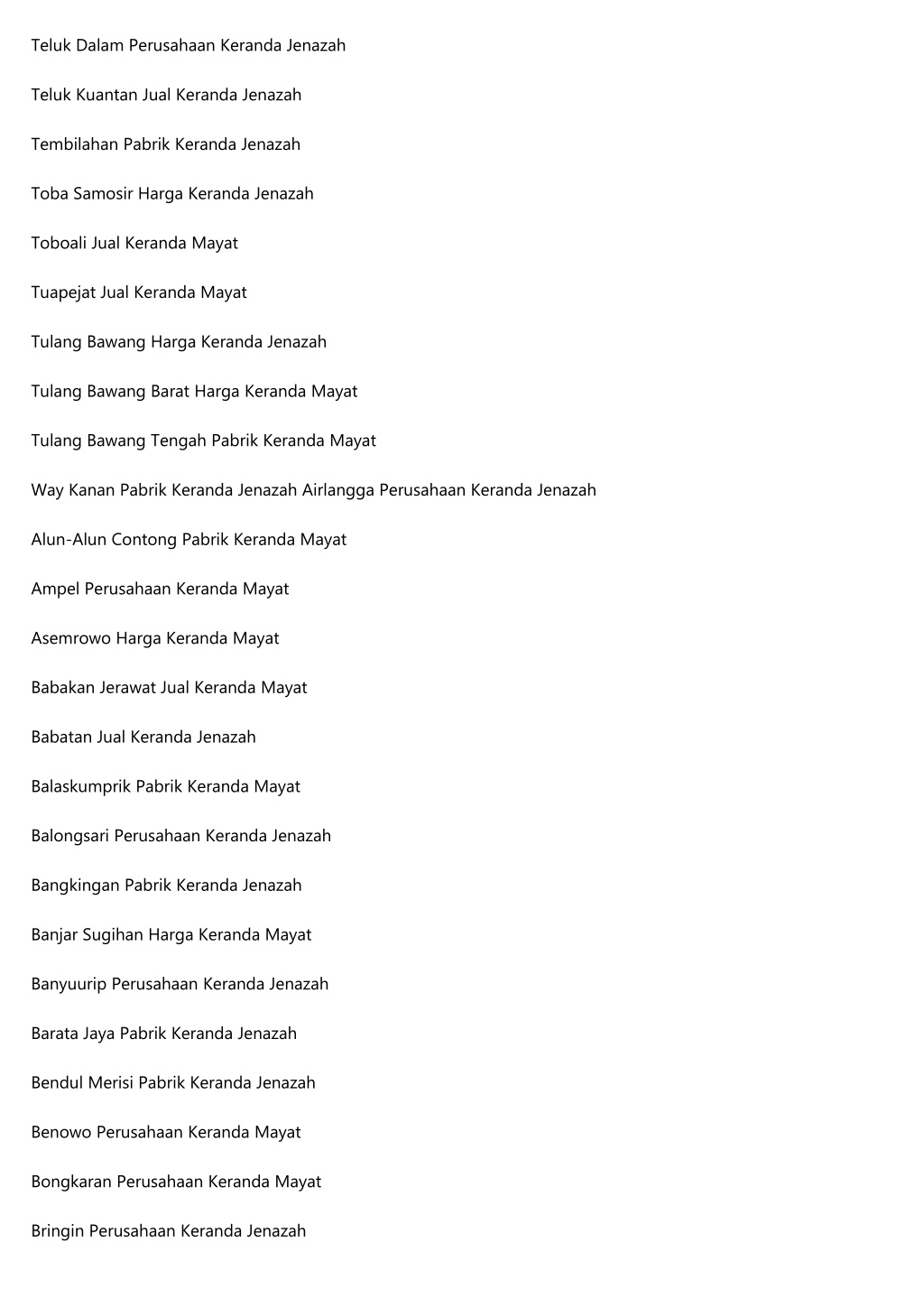 Teluk Dalam Perusahaan Keranda Jenazah

Teluk Kuantan Jual Keranda Jenazah

Tembilahan Pabrik Keranda Jenazah

Toba Samosir Harga Keranda Jenazah

Toboali Jual Keranda Mayat

Tuapejat Jual Keranda Mayat

Tulang Bawang Harga Keranda Jenazah

Tulang Bawang Barat Harga Keranda Mayat

Tulang Bawang Tengah Pabrik Keranda Mayat

Way Kanan Pabrik Keranda Jenazah Airlangga Perusahaan Keranda Jenazah

Alun-Alun Contong Pabrik Keranda Mayat

Ampel Perusahaan Keranda Mayat

Asemrowo Harga Keranda Mayat

Babakan Jerawat Jual Keranda Mayat

Babatan Jual Keranda Jenazah

Balaskumprik Pabrik Keranda Mayat

Balongsari Perusahaan Keranda Jenazah

Bangkingan Pabrik Keranda Jenazah

Banjar Sugihan Harga Keranda Mayat

Banyuurip Perusahaan Keranda Jenazah

Barata Jaya Pabrik Keranda Jenazah

Bendul Merisi Pabrik Keranda Jenazah

Benowo Perusahaan Keranda Mayat

Bongkaran Perusahaan Keranda Mayat

Bringin Perusahaan Keranda Jenazah